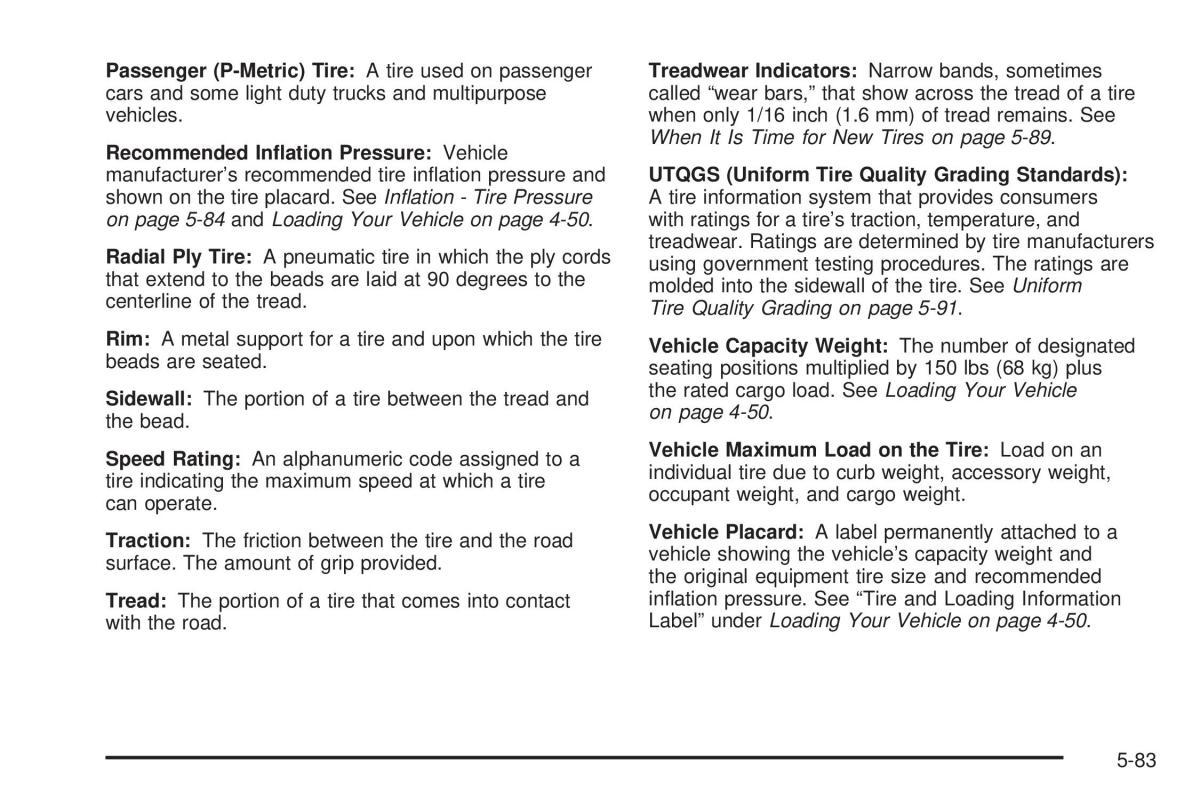 Passenger (P-Metric) Tire: A tire used on passenger cars and some light duty trucks and multipurpose vehicles.

Recommended Inflation Pressure: Vehicle manufacturer's recommended tire inflation pressure and shown on the tire placard. See Inflation - Tire Pressure on page 5-84 and Loading Your Vehicle on page 4-50.

Radial Ply Tire: A pneumatic tire in which the ply cords that extend to the beads are laid at 90 degrees to the centerline of the tread.

Rim: A metal support for a tire and upon which the tire beads are seated.

Sidewall: The portion of a tire between the tread and the bead.

Speed Rating: An alphanumeric code assigned to a tire indicating the maximum speed at which a tire can operate.

Traction: The friction between the tire and the road surface. The amount of grip provided.

Tread: The portion of a tire that comes into contact with the road.

Treadwear Indicators: Narrow bands, sometimes called "wear bars," that show across the tread of a tire when only 1/16 inch (1.6 mm) of tread remains. See When It Is Time for New Tires on page 5-89.

UTQGS (Uniform Tire Quality Grading Standards): A tire information system that provides consumers with ratings for a tire's traction, temperature, and treadwear. Ratings are determined by tire manufacturers using government testing procedures. The ratings are molded into the sidewall of the tire. See Uniform Tire Quality Grading on page 5-91.

Vehicle Capacity Weight: The number of designated seating positions multiplied by 150 lbs (68 kg) plus the rated cargo load. See Loading Your Vehicle on page 4-50.

Vehicle Maximum Load on the Tire: Load on an individual tire due to curb weight, accessory weight, occupant weight, and cargo weight.

Vehicle Placard: A label permanently attached to a vehicle showing the vehicle's capacity weight and the original equipment tire size and recommended inflation pressure. See "Tire and Loading Information Label" under Loading Your Vehicle on page 4-50.

5-83